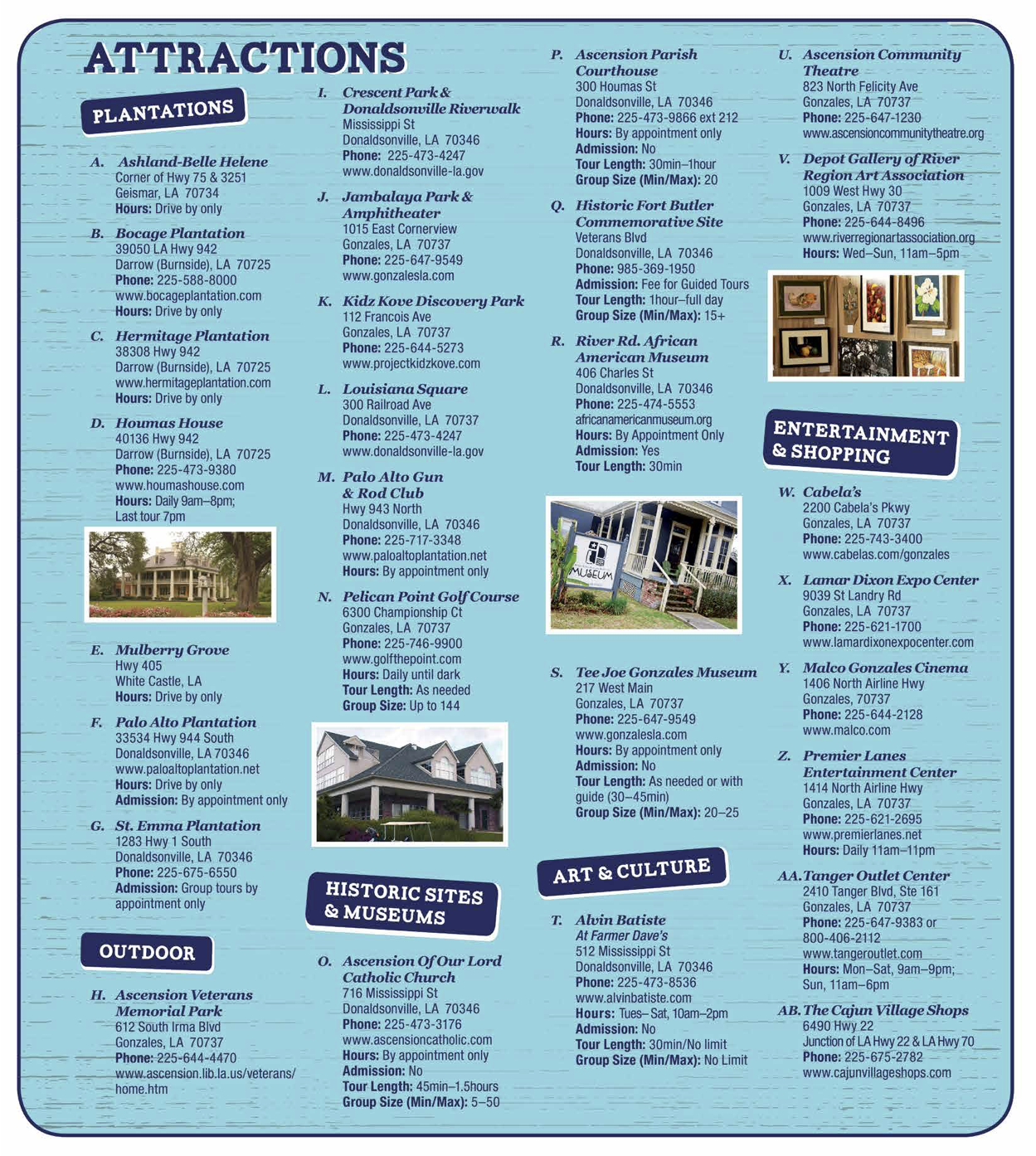 ATTRACTIONS

PLANTATIONS

A. Ashland-Belle Helene
Corner of Hwy 75 & 3251
Geismar, LA 70734
Hours: Drive by only

B. Bocage Plantation
39050 LA Hwy 942
Darrow (Burnside), LA 70725
Phone: 225-588-8000
www.bocageplantation.com
Hours: Drive by only

C. Hermitage Plantation
38308 Hwy 942
Darrow (Burnside), LA 70725
www.hermitageplantation.com
Hours: Drive by only

D. Houmas House
40136 Hwy 942
Darrow (Burnside), LA 70725
Phone: 225-473-9380
www.houmashouse.com
Hours: Daily 9am–8pm; Last tour 7pm

E. Mulberry Grove
Hwy 405
White Castle, LA
Hours: Drive by only

F. Palo Alto Plantation
33534 Hwy 944 South
Donaldsonville, LA 70346
www.paloaltoplantation.net
Hours: Drive by only
Admission: By appointment only

G. St. Emma Plantation
1283 Hwy 1 South
Donaldsonville, LA 70346
Phone: 225-675-6550
Admission: Group tours by appointment only

OUTDOOR

H. Ascension Veterans Memorial Park
612 South Irma Blvd
Gonzales, LA 70737
Phone: 225-644-4470
www.ascension.lib.la.us/veterans/home.htm

I. Crescent Park & Donaldsonville Riverwalk
Mississippi St
Donaldsonville, LA 70346
Phone: 225-473-4247
www.donaldsonville-la.gov

J. Jambalaya Park & Amphitheater
1015 East Cornerview
Gonzales, LA 70737
Phone: 225-647-9549
www.gonzalesla.com

K. Kidz Kove Discovery Park
112 Francois Ave
Gonzales, LA 70737
Phone: 225-644-5273
www.projectkidzkove.com

L. Louisiana Square
300 Railroad Ave
Donaldsonville, LA 70737
Phone: 225-473-4247
www.donaldsonville-la.gov

M. Palo Alto Gun & Rod Club
Hwy 943 North
Donaldsonville, LA 70346
Phone: 225-717-3348
www.paloaltoplantation.net
Hours: By appointment only

N. Pelican Point Golf Course
6300 Championship Ct
Gonzales, LA 70737
Phone: 225-746-9900
www.golfthepoint.com
Hours: Daily until dark
Tour Length: As needed
Group Size: Up to 144

HISTORIC SITES & MUSEUMS

O. Ascension Of Our Lord Catholic Church
716 Mississippi St
Donaldsonville, LA 70346
Phone: 225-473-3176
www.ascensioncatholic.com
Hours: By appointment only
Admission: No
Tour Length: 45min–1.5hours
Group Size (Min/Max): 5–50

P. Ascension Parish Courthouse
300 Houmas St
Donaldsonville, LA 70346
Phone: 225-473-9866 ext 212
Hours: By appointment only
Admission: No
Tour Length: 30min–1hour
Group Size (Min/Max): 20

Q. Historic Fort Butler Commemorative Site
Veterans Blvd
Donaldsonville, LA 70346
Phone: 985-369-1950
Admission: Fee for Guided Tours
Tour Length: 1hour–full day
Group Size (Min/Max): 15+

R. River Rd. African American Museum
406 Charles St
Donaldsonville, LA 70346
Phone: 225-474-5553
africanamericanmuseum.org
Hours: By Appointment Only
Admission: Yes
Tour Length: 30min

MUSEUM

S. Tee Joe Gonzales Museum
217 West Main
Gonzales, LA 70737
Phone: 225-647-9549
www.gonzalesla.com
Hours: By appointment only
Admission: No
Tour Length: As needed or with guide (30–45min)
Group Size (Min/Max): 20–25

ART & CULTURE

T. Alvin Batiste At Farmer Dave's
512 Mississippi St
Donaldsonville, LA 70346
Phone: 225-473-8536
www.alvinbatiste.com
Hours: Tues–Sat, 10am–2pm
Admission: No
Tour Length: 30min/No limit
Group Size (Min/Max): No Limit

U. Ascension Community Theatre
823 North Felicity Ave
Gonzales, LA 70737
Phone: 225-647-1230
www.ascensioncommunitytheatre.org

V. Depot Gallery of River Region Art Association
1009 West Hwy 30
Gonzales, LA 70737
Phone: 225-644-8496
www.riverregionartassociation.org
Hours: Wed–Sun, 11am–5pm

ENTERTAINMENT & SHOPPING

W. Cabela's
2200 Cabela's Pkwy
Gonzales, LA 70737
Phone: 225-743-3400
www.cabelas.com/gonzales

X. Lamar Dixon Expo Center
9039 St Landry Rd
Gonzales, LA 70737
Phone: 225-621-1700
www.lamardixonexpocenter.com

Y. Malco Gonzales Cinema
1406 North Airline Hwy
Gonzales, 70737
Phone: 225-644-2128
www.malco.com

Z. Premier Lanes Entertainment Center
1414 North Airline Hwy
Gonzales, LA 70737
Phone: 225-621-2695
www.premierlanes.net
Hours: Daily 11am–11pm

AA. Tanger Outlet Center
2410 Tanger Blvd, Ste 161
Gonzales, LA 70737
Phone: 225-647-9383 or 800-406-2112
www.tangeroutlet.com
Hours: Mon–Sat, 9am–9pm; Sun, 11am–6pm

AB. The Cajun Village Shops
6490 Hwy 22
Junction of LA Hwy 22 & LA Hwy 70
Phone: 225-675-2782
www.cajunvillageshops.com